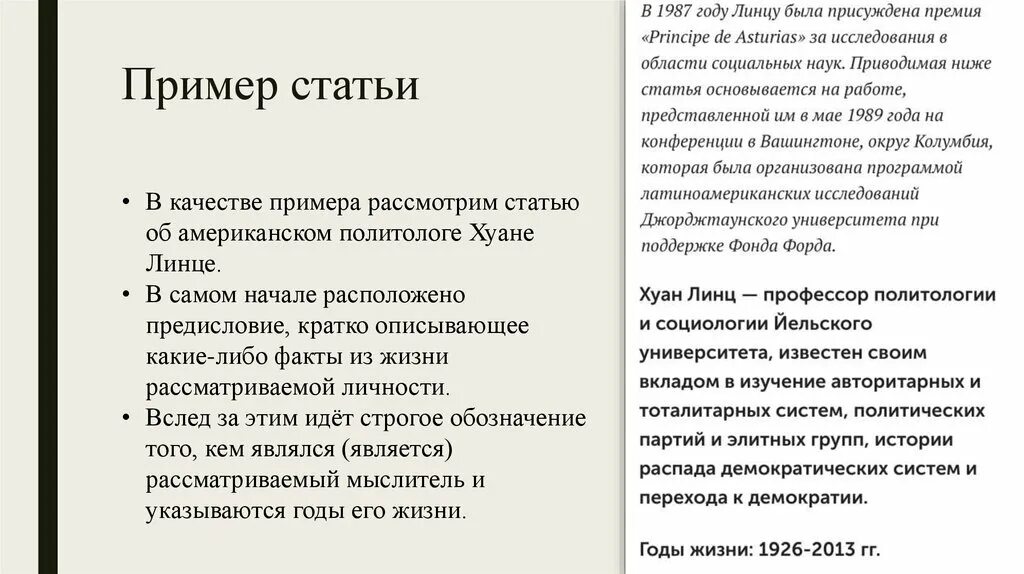 Пример статьи

• В качестве примера рассмотрим статью об американском политологе Хуане Линце.
• В самом начале расположено предисловие, кратко описывающее какие-либо факты из жизни рассматриваемой личности.
• Вслед за этим идёт строгое обозначение того, кем являлся (является) рассматриваемый мыслитель и указываются годы его жизни.

В 1987 году Линцу была присуждена премия «Principe de Asturias» за исследования в области социальных наук. Приводимая ниже статья основывается на работе, представленной им в мае 1989 года на конференции в Вашингтоне, округ Колумбия, которая была организована программой латиноамериканских исследований Джорджтаунского университета при поддержке Фонда Форда.

Хуан Линц — профессор политологии и социологии Йельского университета, известен своим вкладом в изучение авторитарных и тоталитарных систем, политических партий и элитных групп, истории распада демократических систем и перехода к демократии.

Годы жизни: 1926-2013 гг.